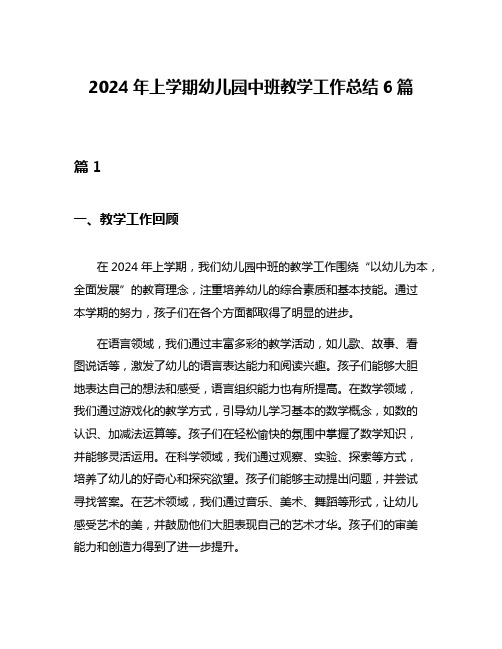 2024 年上学期幼儿园中班教学工作总结 6 篇

篇 1

一、教学工作回顾

在 2024 年上学期，我们幼儿园中班的教学工作围绕“以幼儿为本，全面发展”的教育理念，注重培养幼儿的综合素质和基本技能。通过本学期的努力，孩子们在各个方面都取得了明显的进步。

在语言领域，我们通过丰富多彩的教学活动，如儿歌、故事、看图说话等，激发了幼儿的语言表达能力和阅读兴趣。孩子们能够大胆地表达自己的想法和感受，语言组织能力也有所提高。在数学领域，我们通过游戏化的教学方式，引导幼儿学习基本的数学概念，如数的认识、加减法运算等。孩子们在轻松愉快的氛围中掌握了数学知识，并能够灵活运用。在科学领域，我们通过观察、实验、探索等方式，培养了幼儿的好奇心和探究欲望。孩子们能够主动提出问题，并尝试寻找答案。在艺术领域，我们通过音乐、美术、舞蹈等形式，让幼儿感受艺术的美，并鼓励他们大胆表现自己的艺术才华。孩子们的审美能力和创造力得到了进一步提升。